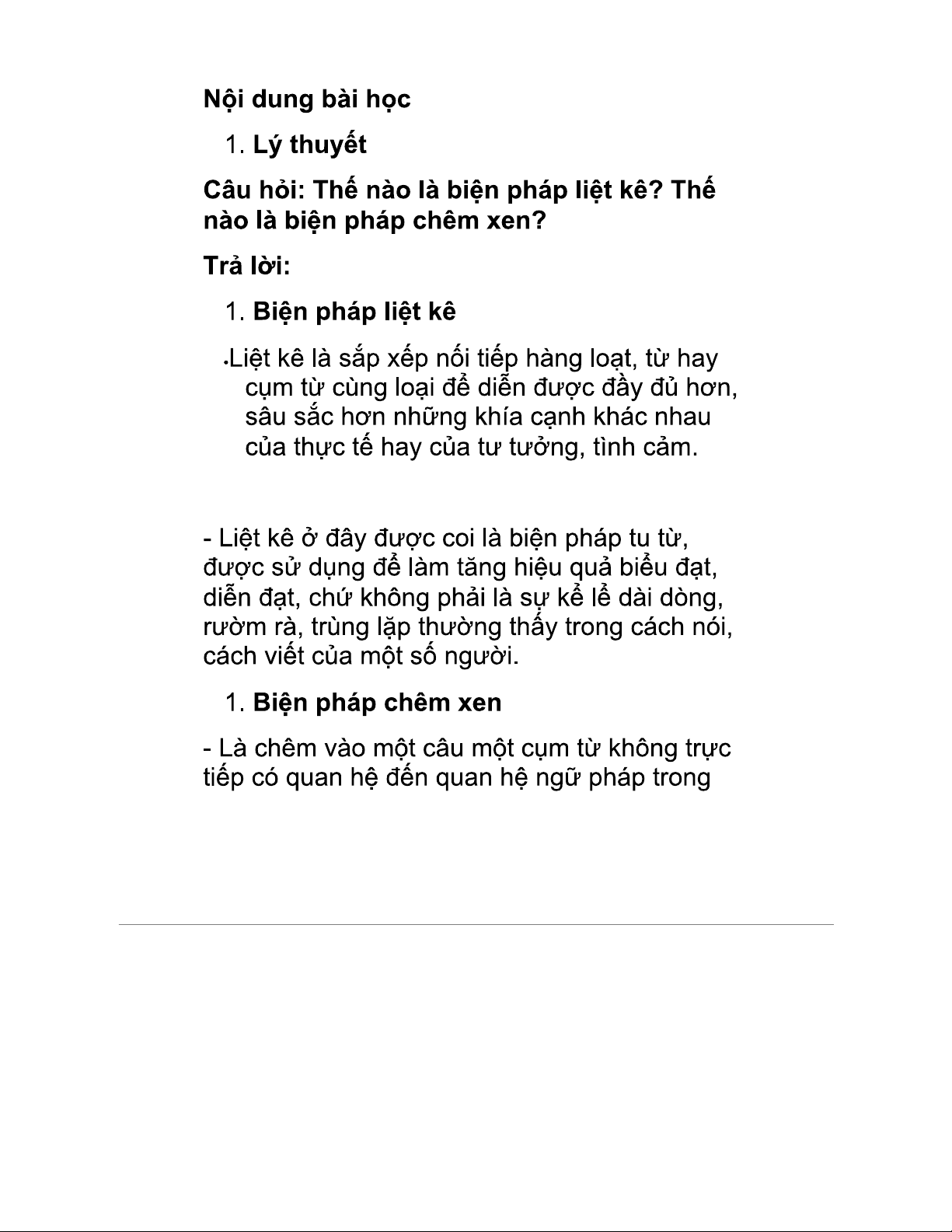 Nội dung bài học

1. Lý thuyết

Câu hỏi: Thế nào là biện pháp liệt kê? Thế nào là biện pháp chêm xen?

Trả lời:

1. Biện pháp liệt kê

•Liệt kê là sắp xếp nối tiếp hàng loạt, từ hay cụm từ cùng loại để diễn được đầy đủ hơn, sâu sắc hơn những khía cạnh khác nhau của thực tế hay của tư tưởng, tình cảm.

- Liệt kê ở đây được coi là biện pháp tu từ, được sử dụng để làm tăng hiệu quả biểu đạt, diễn đạt, chứ không phải là sự kể lể dài dòng, rườm rà, trùng lặp thường thấy trong cách nói, cách viết của một số người.

1. Biện pháp chêm xen

- Là chêm vào một câu một cụm từ không trực tiếp có quan hệ đến quan hệ ngữ pháp trong